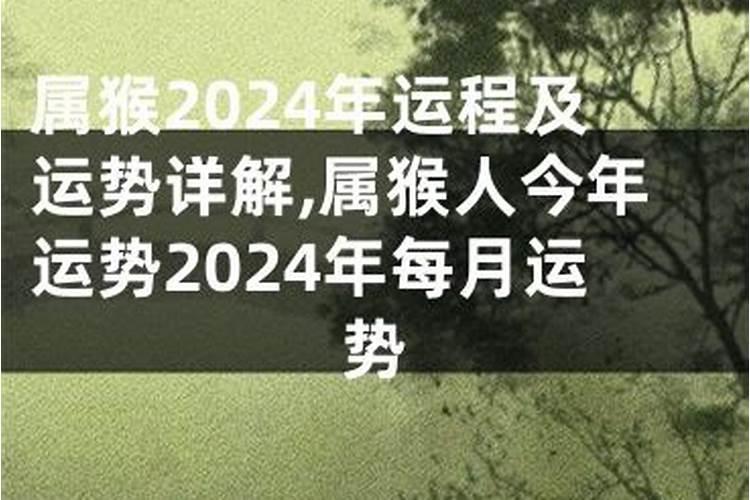 属猴2024年运程及运势详解,属猴人今年运势2024年每月运势